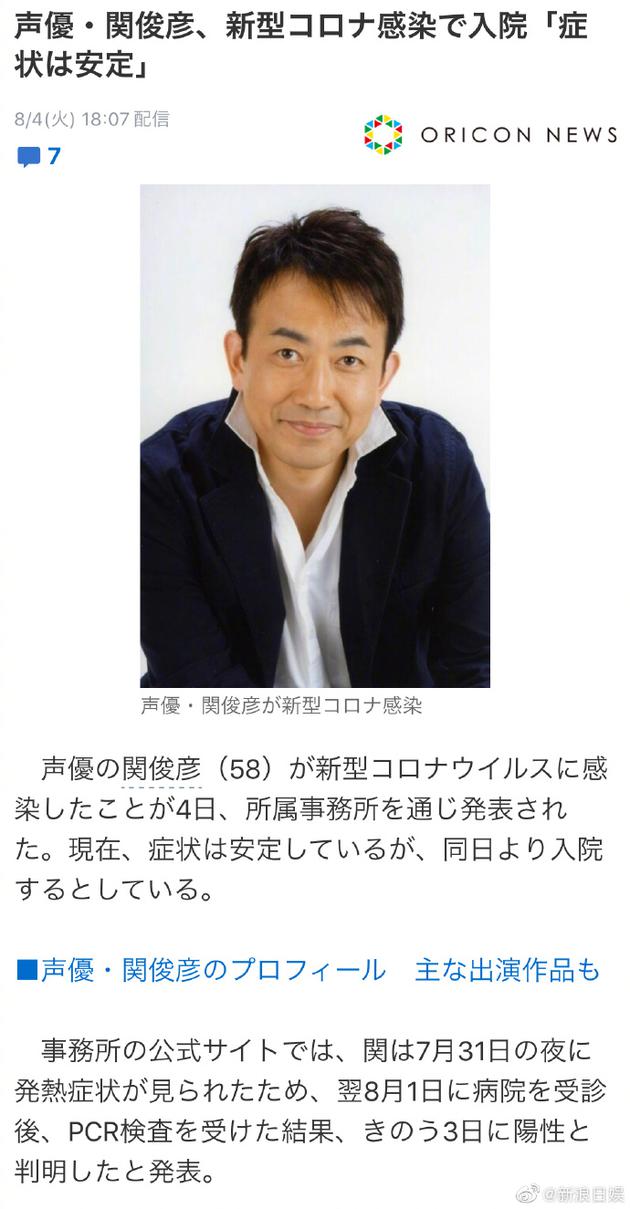 声優・関俊彦、新型コロナ感染で入院「症状は安定」

8/4(火) 18:07 配信

ORICON NEWS

7

声優・関俊彦が新型コロナ感染

声優の関俊彦（58）が新型コロナウイルスに感染したことが4日、所属事務所を通じ発表された。現在、症状は安定しているが、同日より入院するとしている。

■声優・関俊彦のプロフィール　主な出演作品も

事務所の公式サイトでは、関は7月31日の夜に発熱症状が見られたため、翌8月1日に病院を受診後、PCR検査を受けた結果、きのう3日に陽性と判明したと発表。

@新浪日娱